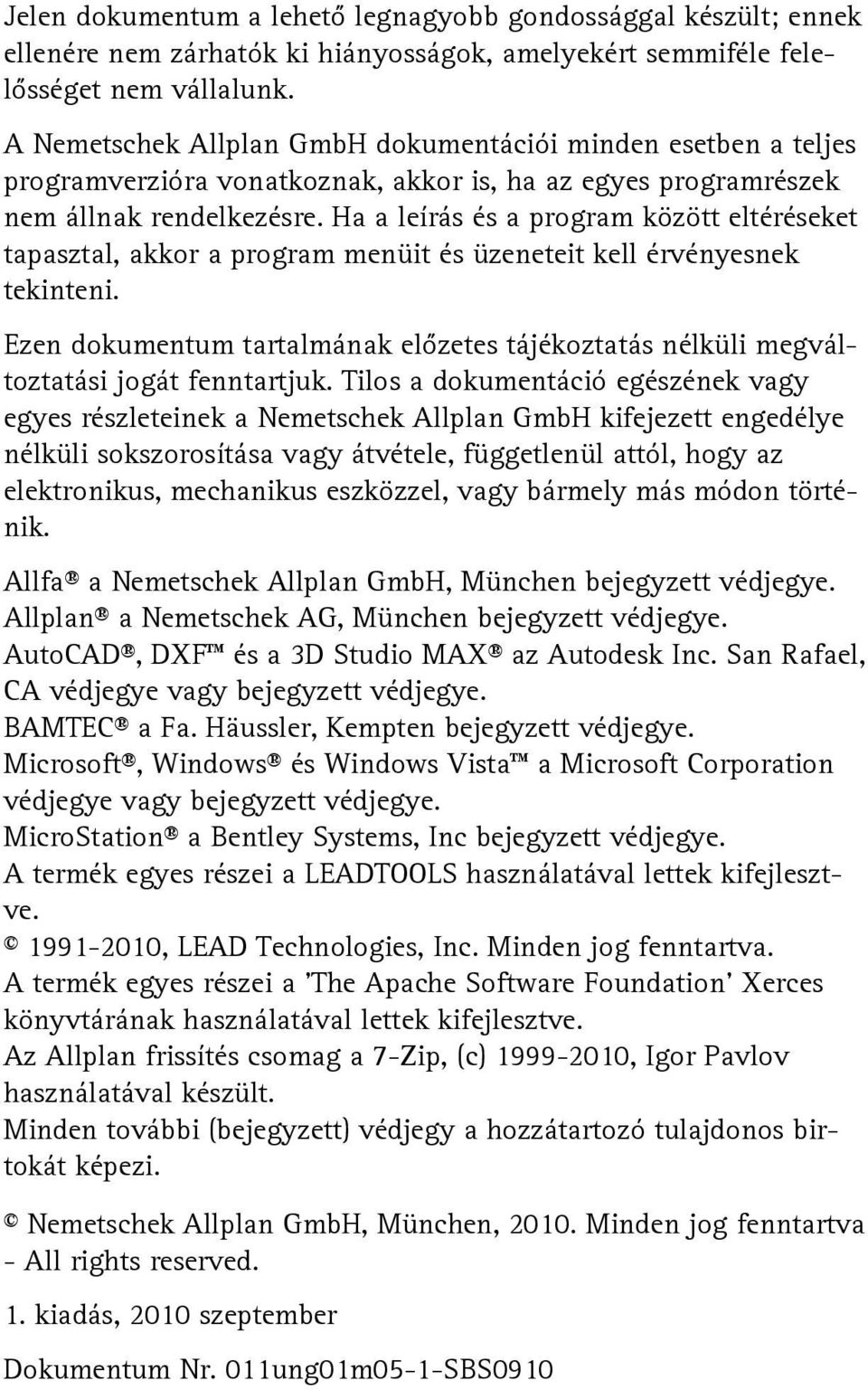 Jelen dokumentum a lehető legnagyobb gondossággal készült; ennek ellenére nem zárhatók ki hiányosságok, amelyekért semmiféle felelősséget nem vállalunk.

A Nemetschek Allplan GmbH dokumentációi minden esetben a teljes programverzióra vonatkoznak, akkor is, ha az egyes programrészek nem állnak rendelkezésre. Ha a leírás és a program között eltéréseket tapasztal, akkor a program menüit és üzeneteit kell érvényesnek tekinteni.

Ezen dokumentum tartalmának előzetes tájékoztatás nélküli megváltoztatási jogát fenntartjuk. Tilos a dokumentáció egészének vagy egyes részleteinek a Nemetschek Allplan GmbH kifejezett engedélye nélküli sokszorosítása vagy átvétele, függetlenül attól, hogy az elektronikus, mechanikus eszközzel, vagy bármely más módon történik.

Allfa® a Nemetschek Allplan GmbH, München bejegyzett védjegye.
Allplan® a Nemetschek AG, München bejegyzett védjegye.
AutoCAD®, DXF™ és a 3D Studio MAX® az Autodesk Inc. San Rafael, CA védjegye vagy bejegyzett védjegye.
BAMTEC® a Fa. Häussler, Kempten bejegyzett védjegye.
Microsoft®, Windows® és Windows Vista™ a Microsoft Corporation védjegye vagy bejegyzett védjegye.
MicroStation® a Bentley Systems, Inc bejegyzett védjegye.
A termék egyes részei a LEADTOOLS használatával lettek kifejlesztve.
© 1991-2010, LEAD Technologies, Inc. Minden jog fenntartva.
A termék egyes részei a 'The Apache Software Foundation' Xerces könyvtárának használatával lettek kifejlesztve.
Az Allplan frissítés csomag a 7-Zip, (c) 1999-2010, Igor Pavlov használatával készült.
Minden további (bejegyzett) védjegy a hozzátartozó tulajdonos birtokát képezi.

© Nemetschek Allplan GmbH, München, 2010. Minden jog fenntartva - All rights reserved.

1. kiadás, 2010 szeptember

Dokumentum Nr. 011ung01m05-1-SBS0910